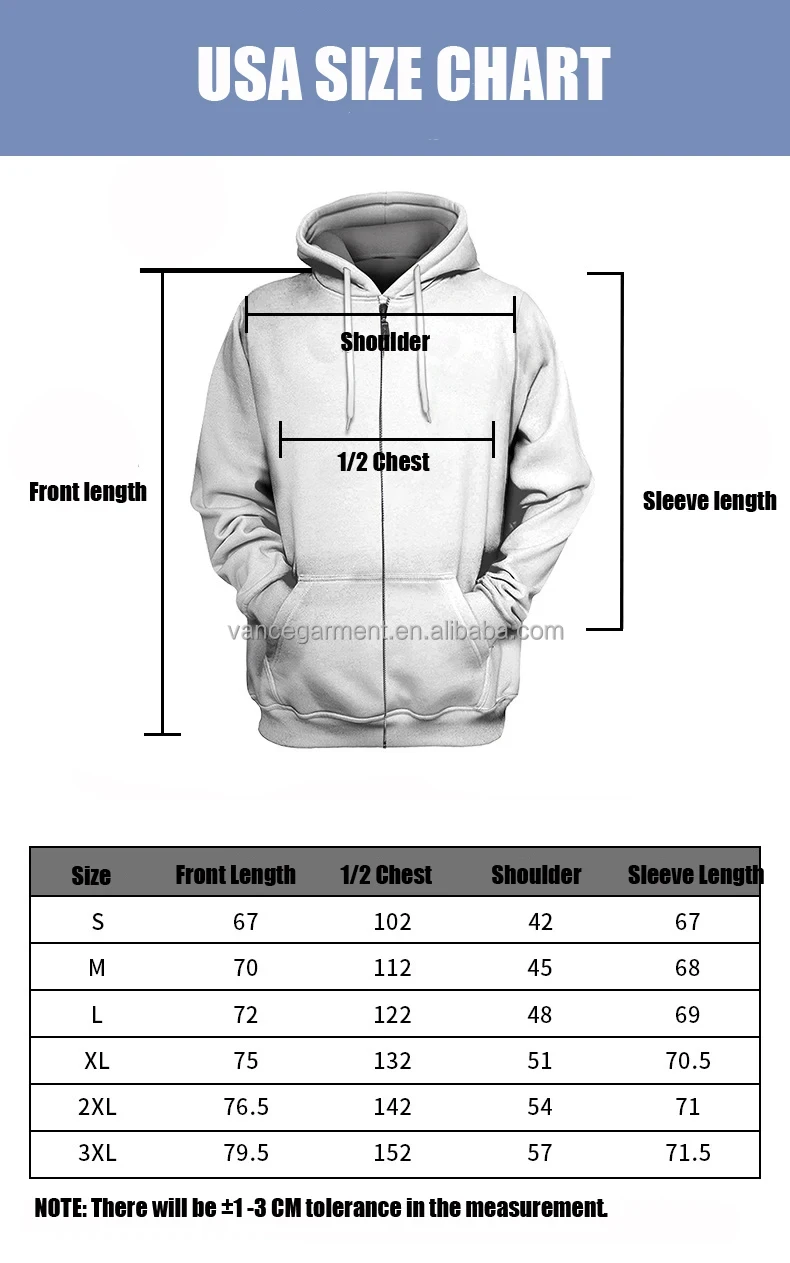 USA SIZE CHART

Shoulder

1/2 Chest

Front length

Sleeve length

vancegarment.en.alibaba.com

| Size | Front Length | 1/2 Chest | Shoulder | Sleeve Length |
|---|---|---|---|---|
| S | 67 | 102 | 42 | 67 |
| M | 70 | 112 | 45 | 68 |
| L | 72 | 122 | 48 | 69 |
| XL | 75 | 132 | 51 | 70.5 |
| 2XL | 76.5 | 142 | 54 | 71 |
| 3XL | 79.5 | 152 | 57 | 71.5 |

NOTE: There will be ±1 -3 CM tolerance in the measurement.